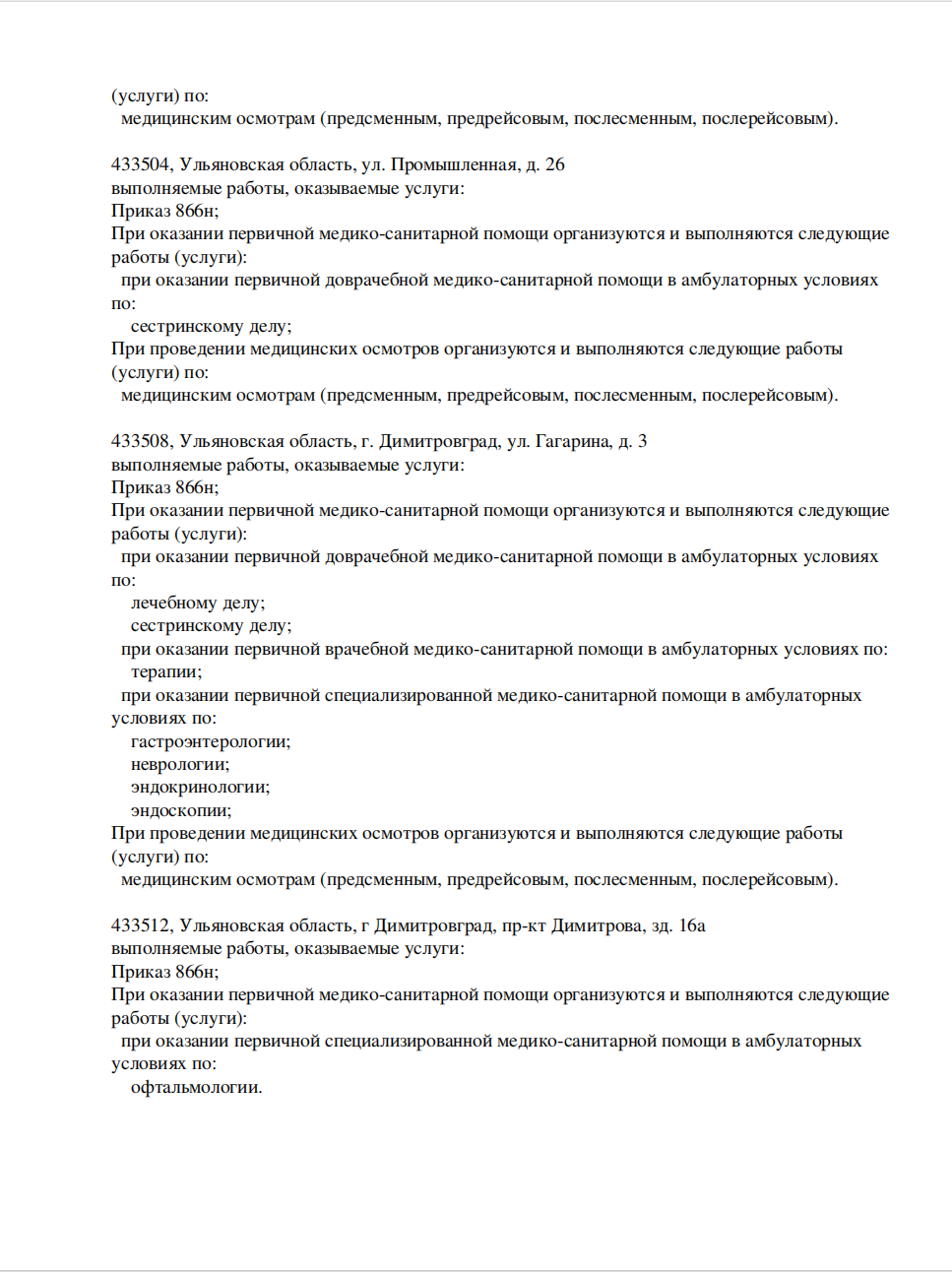 (услуги) по:
медицинским осмотрам (предсменным, предрейсовым, послесменным, послерейсовым).

433504, Ульяновская область, ул. Промышленная, д. 26
выполняемые работы, оказываемые услуги:
Приказ 866н;
При оказании первичной медико-санитарной помощи организуются и выполняются следующие работы (услуги):
при оказании первичной доврачебной медико-санитарной помощи в амбулаторных условиях по:
сестринскому делу;
При проведении медицинских осмотров организуются и выполняются следующие работы (услуги) по:
медицинским осмотрам (предсменным, предрейсовым, послесменным, послерейсовым).

433508, Ульяновская область, г. Димитровград, ул. Гагарина, д. 3
выполняемые работы, оказываемые услуги:
Приказ 866н;
При оказании первичной медико-санитарной помощи организуются и выполняются следующие работы (услуги):
при оказании первичной доврачебной медико-санитарной помощи в амбулаторных условиях по:
лечебному делу;
сестринскому делу;
при оказании первичной врачебной медико-санитарной помощи в амбулаторных условиях по:
терапии;
при оказании первичной специализированной медико-санитарной помощи в амбулаторных условиях по:
гастроэнтерологии;
неврологии;
эндокринологии;
эндоскопии;
При проведении медицинских осмотров организуются и выполняются следующие работы (услуги) по:
медицинским осмотрам (предсменным, предрейсовым, послесменным, послерейсовым).

433512, Ульяновская область, г Димитровград, пр-кт Димитрова, зд. 16а
выполняемые работы, оказываемые услуги:
Приказ 866н;
При оказании первичной медико-санитарной помощи организуются и выполняются следующие работы (услуги):
при оказании первичной специализированной медико-санитарной помощи в амбулаторных условиях по:
офтальмологии.